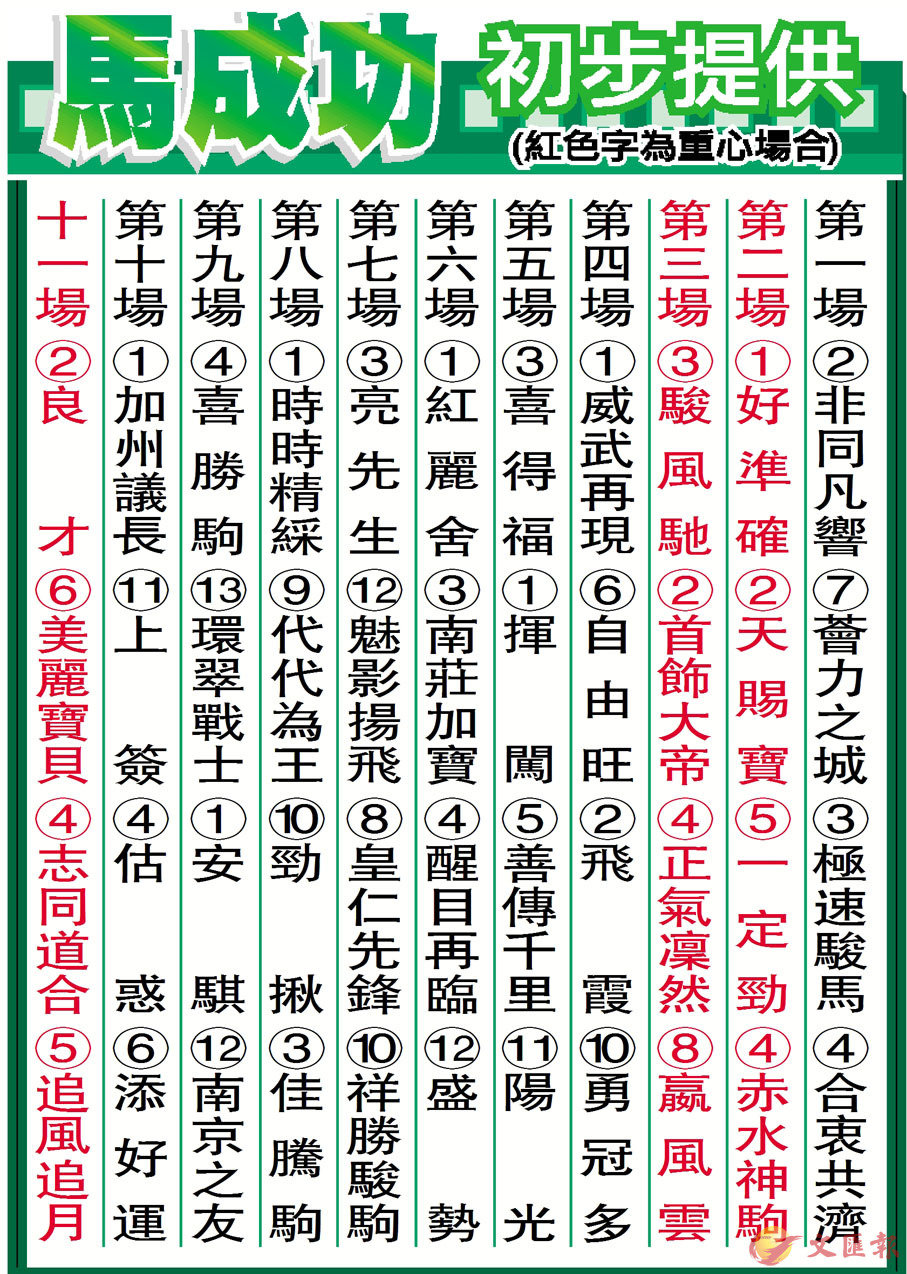 馬成功 初步提供
(紅色字為重心場合)

第一場 ②非同凡響 ⑦薈力之城 ③極速駿馬 ④合衷共濟

第二場 ①好準確 ②天賜寶 ⑤一定勁 ④赤水神駒

第三場 ③駿風馳 ②首飾大帝 ④正氣凜然 ⑧贏風雲

第四場 ①威武再現 ⑥自由旺 ②飛霞 ⑩勇冠多

第五場 ③喜得福 ①揮闖 ⑤善傳千里 ⑪陽光

第六場 ①紅麗舍 ③南莊加寶 ④醒目再臨 ⑫盛勢

第七場 ③亮先生 ⑫魅影揚飛 ⑧皇仁先鋒 ⑩祥勝駿駒

第八場 ①時時精綵 ⑨代代為王 ⑩勁揪 ③佳騰駒

第九場 ④喜勝駒 ⑬環翠戰士 ①安騏 ⑫南京之友

第十場 ①加州議長 ⑪上簽 ④估惑 ⑥添好運

十一場 ②良才 ⑥美麗寶貝 ④志同道合 ⑤追風追月

文匯報